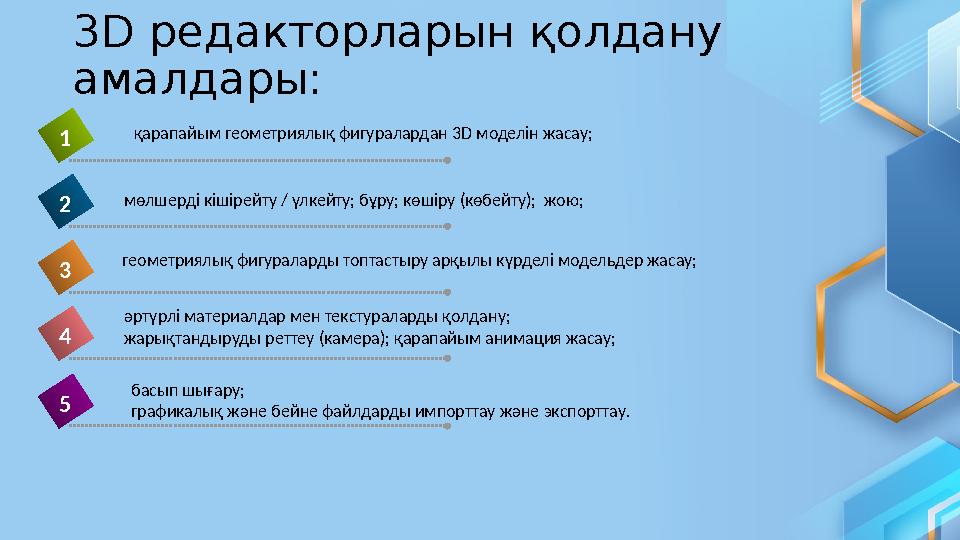 3D редакторларын қолдану амалдары:

1
қарапайым геометриялық фигуралардан 3D моделін жасау;

2
мөлшерді кішірейту / үлкейту; бұру; көшіру (көбейту); жою;

3
геометриялық фигураларды топтастыру арқылы күрделі модельдер жасау;

4
әртүрлі материалдар мен текстураларды қолдану;
жарықтандыруды реттеу (камера); қарапайым анимация жасау;

5
басып шығару;
графикалық және бейне файлдарды импорттау және экспорттау.